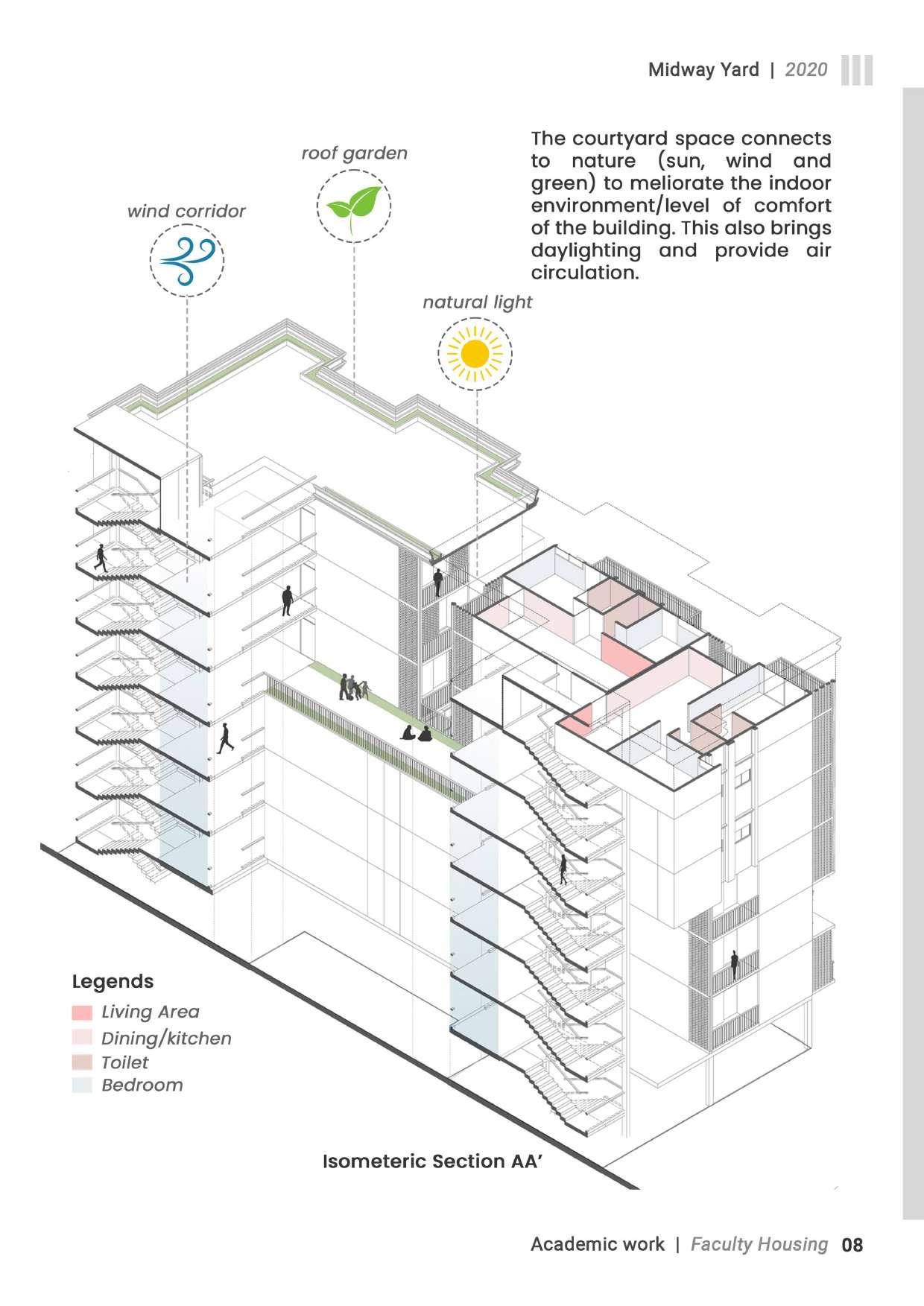 Midway Yard | 2020

The courtyard space connects to nature (sun, wind and green) to meliorate the indoor environment/level of comfort of the building. This also brings daylighting and provide air circulation.

roof garden

wind corridor

natural light

Legends
Living Area
Dining/kitchen
Toilet
Bedroom

Isometeric Section AA'

Academic work | Faculty Housing 08